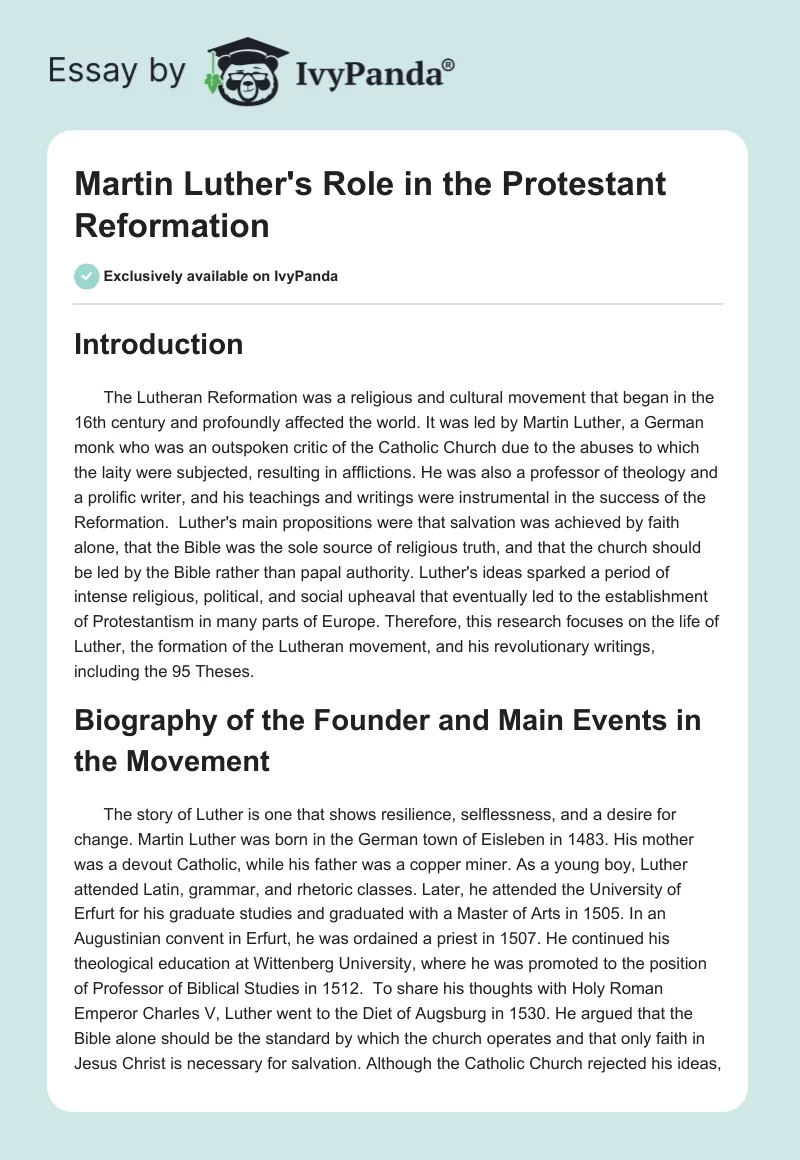 Essay by IvyPanda®

Martin Luther's Role in the Protestant Reformation

Exclusively available on IvyPanda

Introduction

The Lutheran Reformation was a religious and cultural movement that began in the 16th century and profoundly affected the world. It was led by Martin Luther, a German monk who was an outspoken critic of the Catholic Church due to the abuses to which the laity were subjected, resulting in afflictions. He was also a professor of theology and a prolific writer, and his teachings and writings were instrumental in the success of the Reformation. Luther's main propositions were that salvation was achieved by faith alone, that the Bible was the sole source of religious truth, and that the church should be led by the Bible rather than papal authority. Luther's ideas sparked a period of intense religious, political, and social upheaval that eventually led to the establishment of Protestantism in many parts of Europe. Therefore, this research focuses on the life of Luther, the formation of the Lutheran movement, and his revolutionary writings, including the 95 Theses.

Biography of the Founder and Main Events in the Movement

The story of Luther is one that shows resilience, selflessness, and a desire for change. Martin Luther was born in the German town of Eisleben in 1483. His mother was a devout Catholic, while his father was a copper miner. As a young boy, Luther attended Latin, grammar, and rhetoric classes. Later, he attended the University of Erfurt for his graduate studies and graduated with a Master of Arts in 1505. In an Augustinian convent in Erfurt, he was ordained a priest in 1507. He continued his theological education at Wittenberg University, where he was promoted to the position of Professor of Biblical Studies in 1512. To share his thoughts with Holy Roman Emperor Charles V, Luther went to the Diet of Augsburg in 1530. He argued that the Bible alone should be the standard by which the church operates and that only faith in Jesus Christ is necessary for salvation. Although the Catholic Church rejected his ideas,